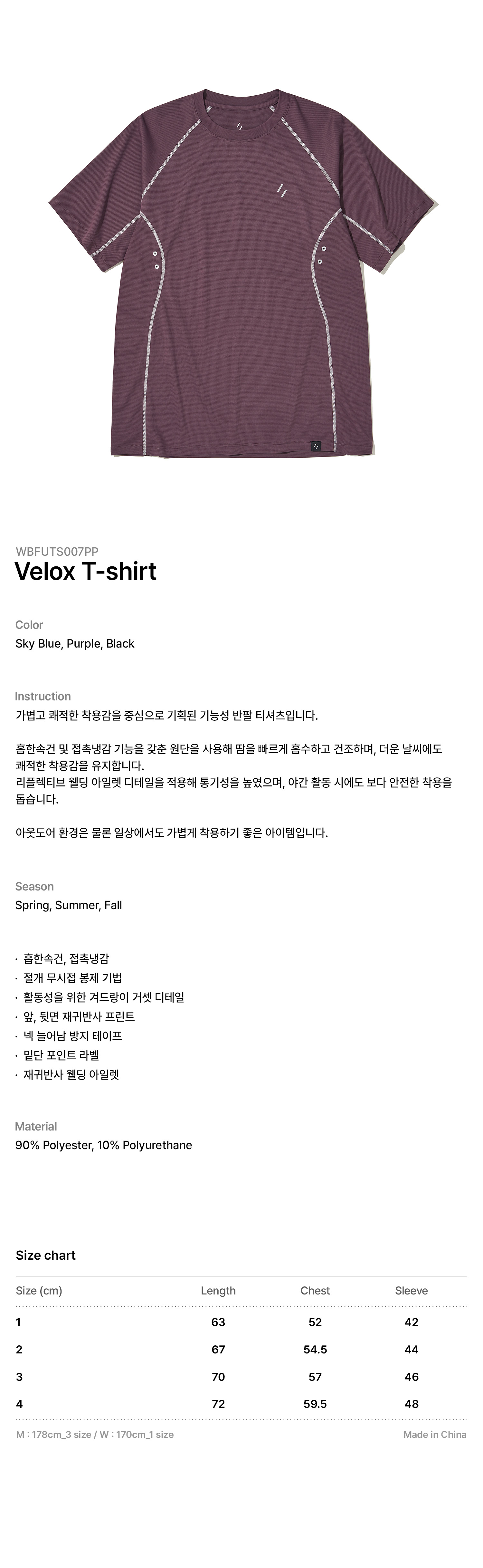 WBFUTS007PP
Velox T-shirt

Color
Sky Blue, Purple, Black

Instruction
가볍고 쾌적한 착용감을 중심으로 기획된 기능성 반팔 티셔츠입니다.

흡한속건 및 접촉냉감 기능을 갖춘 원단을 사용해 땀을 빠르게 흡수하고 건조하며, 더운 날씨에도 쾌적한 착용감을 유지합니다.
리플렉티브 웰딩 아일렛 디테일을 적용해 통기성을 높였으며, 야간 활동 시에도 보다 안전한 착용을 돕습니다.

아웃도어 환경은 물론 일상에서도 가볍게 착용하기 좋은 아이템입니다.

Season
Spring, Summer, Fall

· 흡한속건, 접촉냉감
· 절개 무시접 봉제 기법
· 활동성을 위한 겨드랑이 거셋 디테일
· 앞, 뒷면 재귀반사 프린트
· 넥 늘어남 방지 테이프
· 밑단 포인트 라벨
· 재귀반사 웰딩 아일렛

Material
90% Polyester, 10% Polyurethane

Size chart

| Size (cm) | Length | Chest | Sleeve |
|---|---|---|---|
| 1 | 63 | 52 | 42 |
| 2 | 67 | 54.5 | 44 |
| 3 | 70 | 57 | 46 |
| 4 | 72 | 59.5 | 48 |

M : 178cm_3 size / W : 170cm_1 size
Made in China